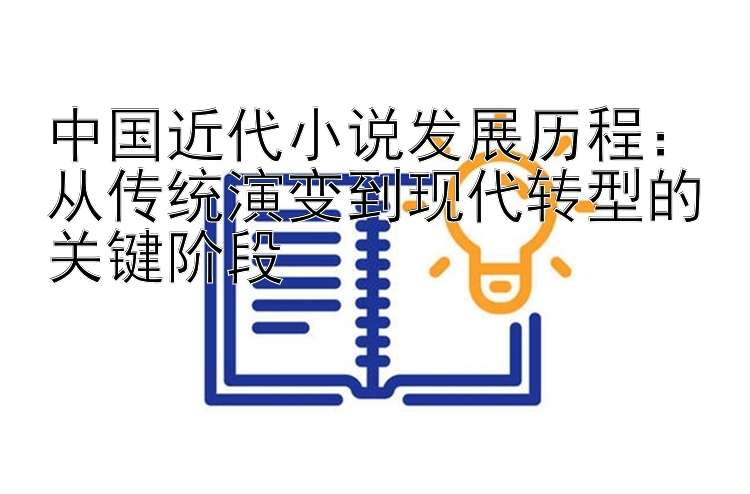 中国近代小说发展历程：从传统演变到现代转型的关键阶段